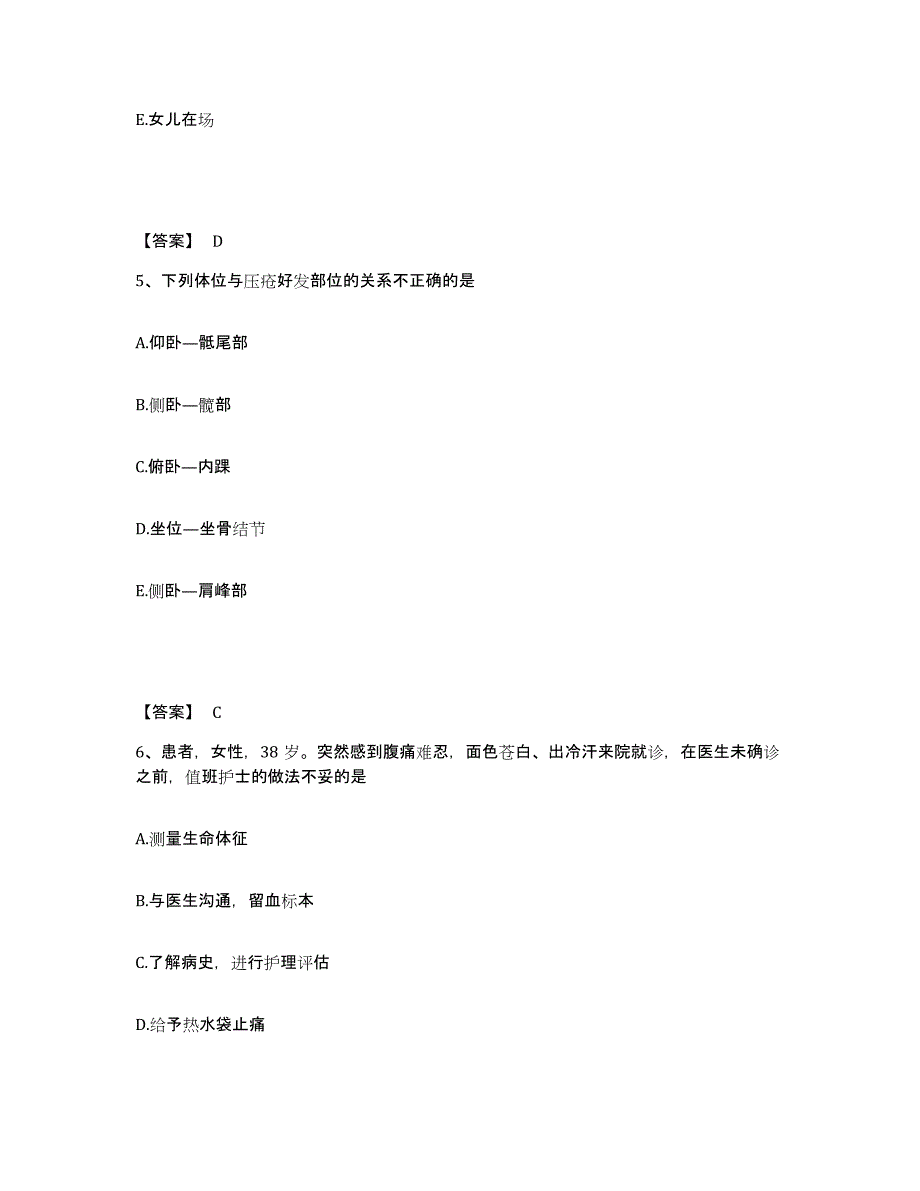 E.女儿在场

【答案】 D

5、下列体位与压疮好发部位的关系不正确的是

A.仰卧—骶尾部

B.侧卧—髋部

C.俯卧—内踝

D.坐位—坐骨结节

E.侧卧—肩峰部

【答案】 C

6、患者，女性，38 岁。突然感到腹痛难忍，面色苍白、出冷汗来院就诊，在医生未确诊之前，值班护士的做法不妥的是

A.测量生命体征

B.与医生沟通，留血标本

C.了解病史，进行护理评估

D.给予热水袋止痛